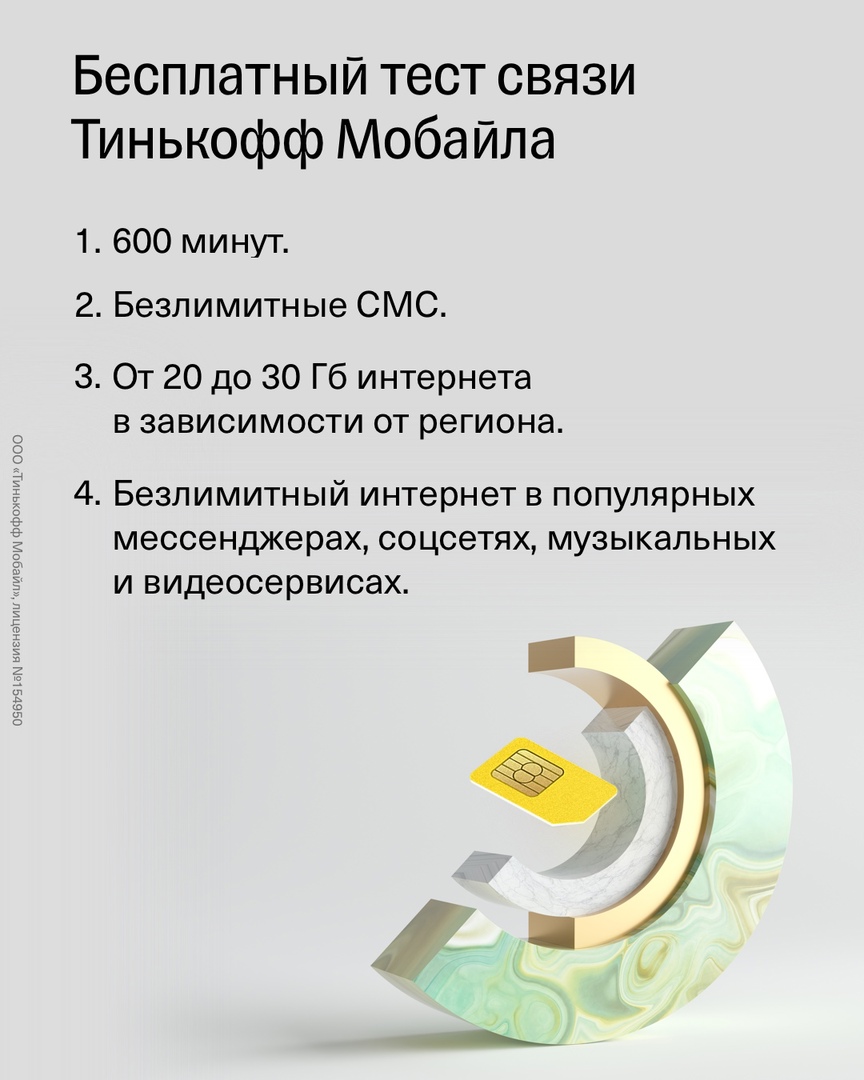 Бесплатный тест связи Тинькофф Мобайла

1. 600 минут.

2. Безлимитные СМС.

3. От 20 до 30 Гб интернета в зависимости от региона.

4. Безлимитный интернет в популярных мессенджерах, соцсетях, музыкальных и видеосервисах.

ООО «Тинькофф Мобайл», лицензия №154950